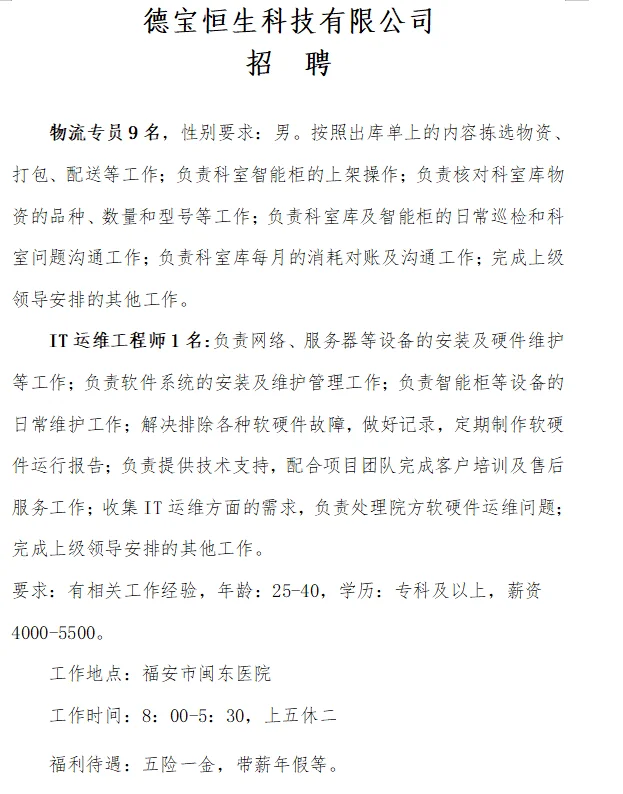 德宝恒生科技有限公司
招　聘

物流专员 9 名，性别要求：男。按照出库单上的内容拣选物资、打包、配送等工作；负责科室智能柜的上架操作；负责核对科室库物资的品种、数量和型号等工作；负责科室库及智能柜的日常巡检和科室问题沟通工作；负责科室库每月的消耗对账及沟通工作；完成上级领导安排的其他工作。

IT 运维工程师 1 名：负责网络、服务器等设备的安装及硬件维护等工作；负责软件系统的安装及维护管理工作；负责智能柜等设备的日常维护工作；解决排除各种软硬件故障，做好记录，定期制作软硬件运行报告；负责提供技术支持，配合项目团队完成客户培训及售后服务工作；收集 IT 运维方面的需求，负责处理院方软硬件运维问题；完成上级领导安排的其他工作。

要求：有相关工作经验，年龄：25-40，学历：专科及以上，薪资 4000-5500。

工作地点：福安市闽东医院

工作时间：8：00-5：30，上五休二

福利待遇：五险一金，带薪年假等。